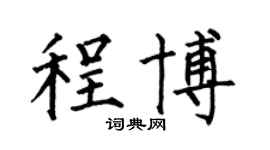 程博
词典网